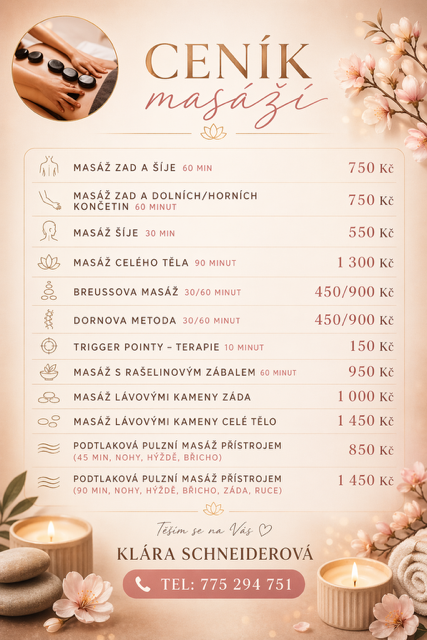 CENÍK
masáží

| | |
|---|---|
| MASÁŽ ZAD A ŠÍJE 60 MIN | 750 Kč |
| MASÁŽ ZAD A DOLNÍCH/HORNÍCH KONČETIN 60 MINUT | 750 Kč |
| MASÁŽ ŠÍJE 30 MIN | 550 Kč |
| MASÁŽ CELÉHO TĚLA 90 MINUT | 1 300 Kč |
| BREUSSOVA MASÁŽ 30/60 MINUT | 450/900 Kč |
| DORNOVA METODA 30/60 MINUT | 450/900 Kč |
| TRIGGER POINTY – TERAPIE 10 MINUT | 150 Kč |
| MASÁŽ S RAŠELINOVÝM ZÁBALEM 60 MINUT | 950 Kč |
| MASÁŽ LÁVOVÝMI KAMENY ZÁDA | 1 000 Kč |
| MASÁŽ LÁVOVÝMI KAMENY CELÉ TĚLO | 1 450 Kč |
| PODTLAKOVÁ PULZNÍ MASÁŽ PŘÍSTROJEM (45 MIN, NOHY, HÝŽDĚ, BŘICHO) | 850 Kč |
| PODTLAKOVÁ PULZNÍ MASÁŽ PŘÍSTROJEM (90 MIN, NOHY, HÝŽDĚ, BŘICHO, ZÁDA, RUCE) | 1 450 Kč |

Těším se na Vás ♡
KLÁRA SCHNEIDEROVÁ
TEL: 775 294 751